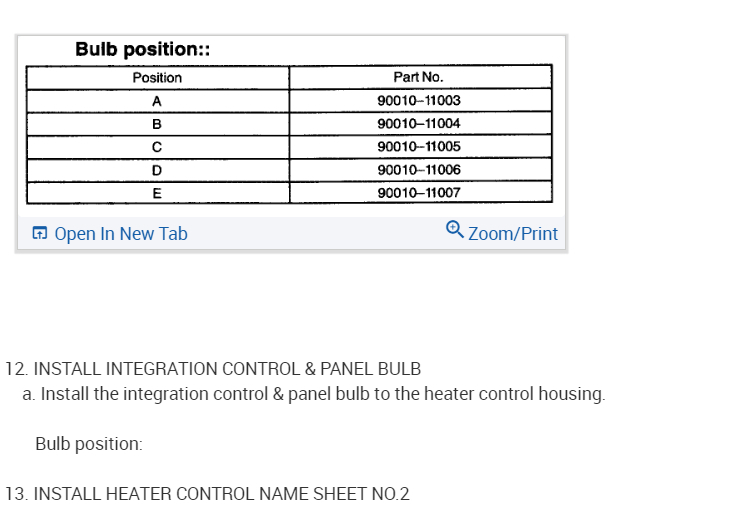 Bulb position::

| Position | Part No. |
|---|---|
| A | 90010–11003 |
| B | 90010–11004 |
| C | 90010–11005 |
| D | 90010–11006 |
| E | 90010–11007 |

Open In New Tab

Zoom/Print

12. INSTALL INTEGRATION CONTROL & PANEL BULB

a. Install the integration control & panel bulb to the heater control housing.

Bulb position:

13. INSTALL HEATER CONTROL NAME SHEET NO.2